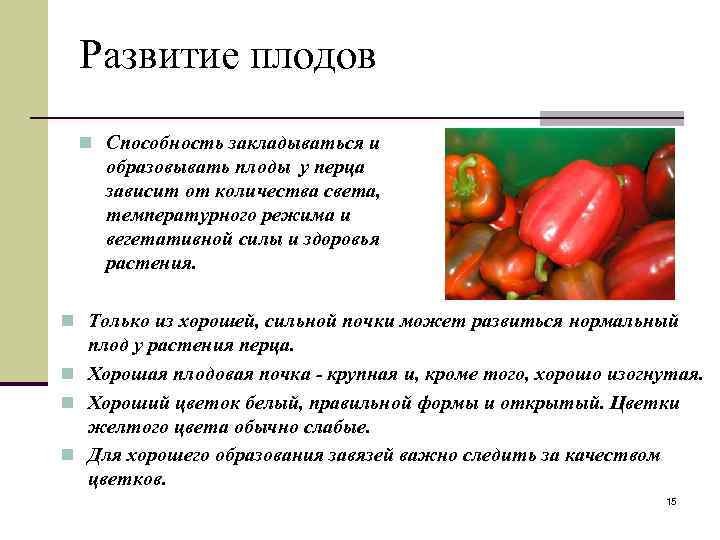 Развитие плодов

Способность закладываться и образовывать плоды у перца зависит от количества света, температурного режима и вегетативной силы и здоровья растения.

Только из хорошей, сильной почки может развиться нормальный плод у растения перца.

Хорошая плодовая почка - крупная и, кроме того, хорошо изогнутая.

Хороший цветок белый, правильной формы и открытый. Цветки желтого цвета обычно слабые.

Для хорошего образования завязей важно следить за качеством цветков.

15